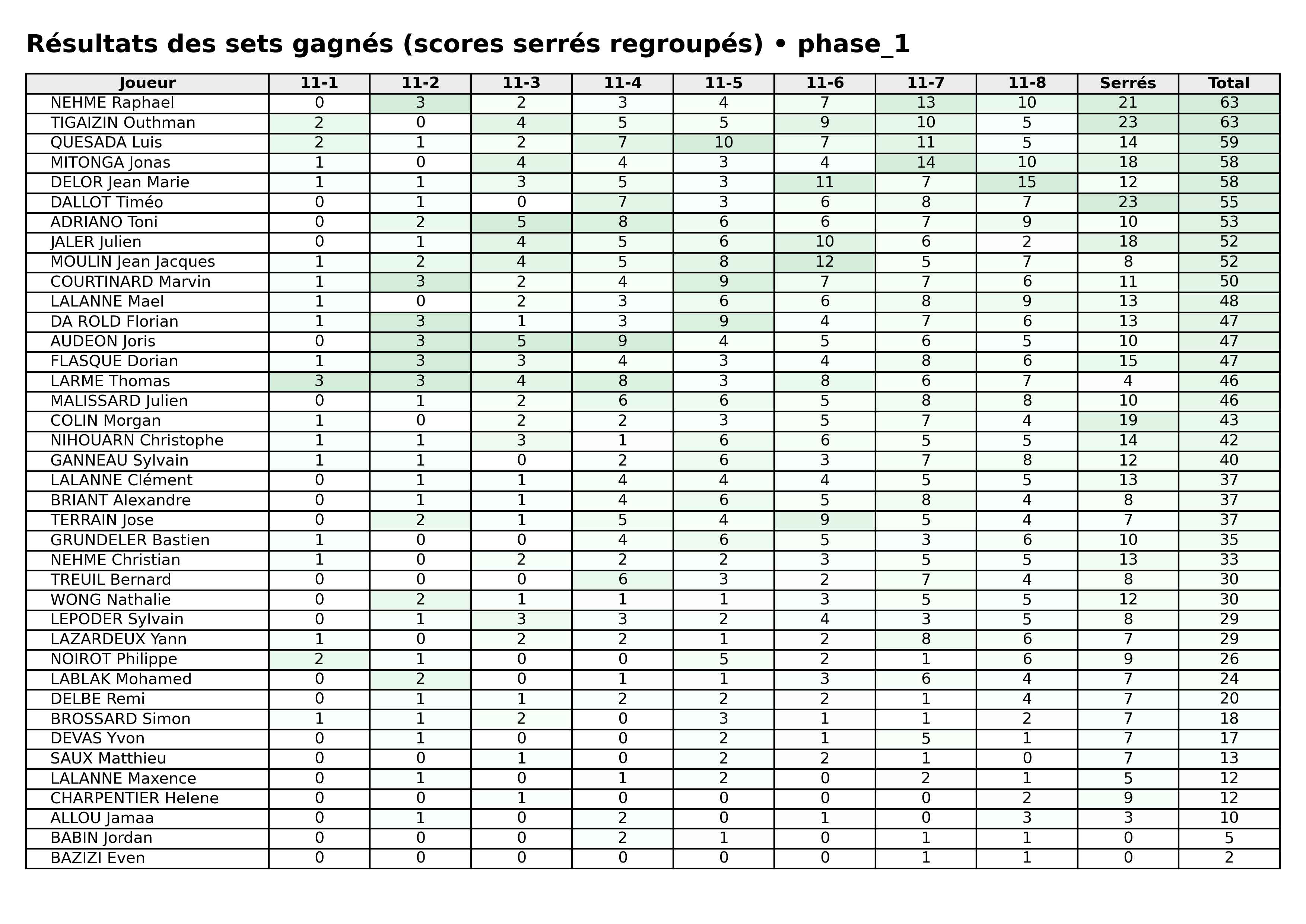 Résultats des sets gagnés (scores serrés regroupés) • phase_1

| Joueur | 11-1 | 11-2 | 11-3 | 11-4 | 11-5 | 11-6 | 11-7 | 11-8 | Serrés | Total |
|---|---|---|---|---|---|---|---|---|---|---|
| NEHME Raphael | 0 | 3 | 2 | 3 | 4 | 7 | 13 | 10 | 21 | 63 |
| TIGAIZIN Outhman | 2 | 0 | 4 | 5 | 5 | 9 | 10 | 5 | 23 | 63 |
| QUESADA Luis | 2 | 1 | 2 | 7 | 10 | 7 | 11 | 5 | 14 | 59 |
| MITONGA Jonas | 1 | 0 | 4 | 4 | 3 | 4 | 14 | 10 | 18 | 58 |
| DELOR Jean Marie | 1 | 1 | 3 | 5 | 3 | 11 | 7 | 15 | 12 | 58 |
| DALLOT Timéo | 0 | 1 | 0 | 7 | 3 | 6 | 8 | 7 | 23 | 55 |
| ADRIANO Toni | 0 | 2 | 5 | 8 | 6 | 6 | 7 | 9 | 10 | 53 |
| JALER Julien | 0 | 1 | 4 | 5 | 6 | 10 | 6 | 2 | 18 | 52 |
| MOULIN Jean Jacques | 1 | 2 | 4 | 5 | 8 | 12 | 5 | 7 | 8 | 52 |
| COURTINARD Marvin | 1 | 3 | 2 | 4 | 9 | 7 | 7 | 6 | 11 | 50 |
| LALANNE Mael | 1 | 0 | 2 | 3 | 6 | 6 | 8 | 9 | 13 | 48 |
| DA ROLD Florian | 1 | 3 | 1 | 3 | 9 | 4 | 7 | 6 | 13 | 47 |
| AUDEON Joris | 0 | 3 | 5 | 9 | 4 | 5 | 6 | 5 | 10 | 47 |
| FLASQUE Dorian | 1 | 3 | 3 | 4 | 3 | 4 | 8 | 6 | 15 | 47 |
| LARME Thomas | 3 | 3 | 4 | 8 | 3 | 8 | 6 | 7 | 4 | 46 |
| MALISSARD Julien | 0 | 1 | 2 | 6 | 6 | 5 | 8 | 8 | 10 | 46 |
| COLIN Morgan | 1 | 0 | 2 | 2 | 3 | 5 | 7 | 4 | 19 | 43 |
| NIHOUARN Christophe | 1 | 1 | 3 | 1 | 6 | 6 | 5 | 5 | 14 | 42 |
| GANNEAU Sylvain | 1 | 1 | 0 | 2 | 6 | 3 | 7 | 8 | 12 | 40 |
| LALANNE Clément | 0 | 1 | 1 | 4 | 4 | 4 | 5 | 5 | 13 | 37 |
| BRIANT Alexandre | 0 | 1 | 1 | 4 | 6 | 5 | 8 | 4 | 8 | 37 |
| TERRAIN Jose | 0 | 2 | 1 | 5 | 4 | 9 | 5 | 4 | 7 | 37 |
| GRUNDELER Bastien | 1 | 0 | 0 | 4 | 6 | 5 | 3 | 6 | 10 | 35 |
| NEHME Christian | 1 | 0 | 2 | 2 | 2 | 3 | 5 | 5 | 13 | 33 |
| TREUIL Bernard | 0 | 0 | 0 | 6 | 3 | 2 | 7 | 4 | 8 | 30 |
| WONG Nathalie | 0 | 2 | 1 | 1 | 1 | 3 | 5 | 5 | 12 | 30 |
| LEPODER Sylvain | 0 | 1 | 3 | 3 | 2 | 4 | 3 | 5 | 8 | 29 |
| LAZARDEUX Yann | 1 | 0 | 2 | 2 | 1 | 2 | 8 | 6 | 7 | 29 |
| NOIROT Philippe | 2 | 1 | 0 | 0 | 5 | 2 | 1 | 6 | 9 | 26 |
| LABLAK Mohamed | 0 | 2 | 0 | 1 | 1 | 3 | 6 | 4 | 7 | 24 |
| DELBE Remi | 0 | 1 | 1 | 2 | 2 | 2 | 1 | 4 | 7 | 20 |
| BROSSARD Simon | 1 | 1 | 2 | 0 | 3 | 1 | 1 | 2 | 7 | 18 |
| DEVAS Yvon | 0 | 1 | 0 | 0 | 2 | 1 | 5 | 1 | 7 | 17 |
| SAUX Matthieu | 0 | 0 | 1 | 0 | 2 | 2 | 1 | 0 | 7 | 13 |
| LALANNE Maxence | 0 | 1 | 0 | 1 | 2 | 0 | 2 | 1 | 5 | 12 |
| CHARPENTIER Helene | 0 | 0 | 1 | 0 | 0 | 0 | 0 | 2 | 9 | 12 |
| ALLOU Jamaa | 0 | 1 | 0 | 2 | 0 | 1 | 0 | 3 | 3 | 10 |
| BABIN Jordan | 0 | 0 | 0 | 2 | 1 | 0 | 1 | 1 | 0 | 5 |
| BAZIZI Even | 0 | 0 | 0 | 0 | 0 | 0 | 1 | 1 | 0 | 2 |